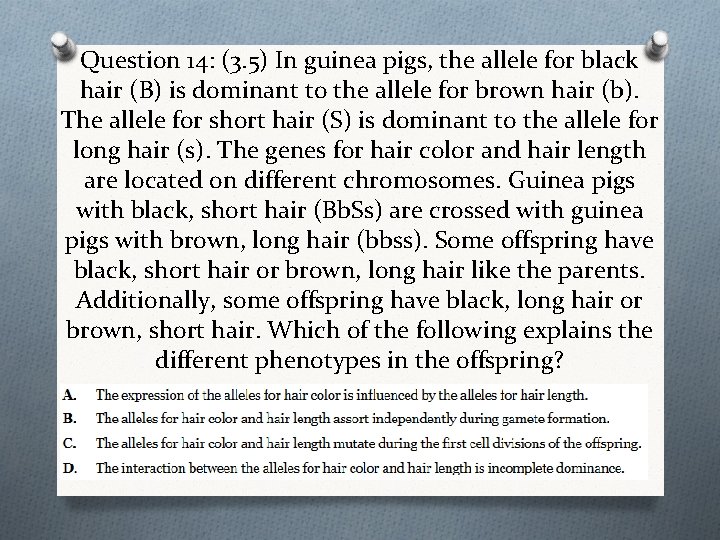 Question 14: (3.5) In guinea pigs, the allele for black hair (B) is dominant to the allele for brown hair (b). The allele for short hair (S) is dominant to the allele for long hair (s). The genes for hair color and hair length are located on different chromosomes. Guinea pigs with black, short hair (BbSs) are crossed with guinea pigs with brown, long hair (bbss). Some offspring have black, short hair or brown, long hair like the parents. Additionally, some offspring have black, long hair or brown, short hair. Which of the following explains the different phenotypes in the offspring?

A. The expression of the alleles for hair color is influenced by the alleles for hair length.
B. The alleles for hair color and hair length assort independently during gamete formation.
C. The alleles for hair color and hair length mutate during the first cell divisions of the offspring.
D. The interaction between the alleles for hair color and hair length is incomplete dominance.